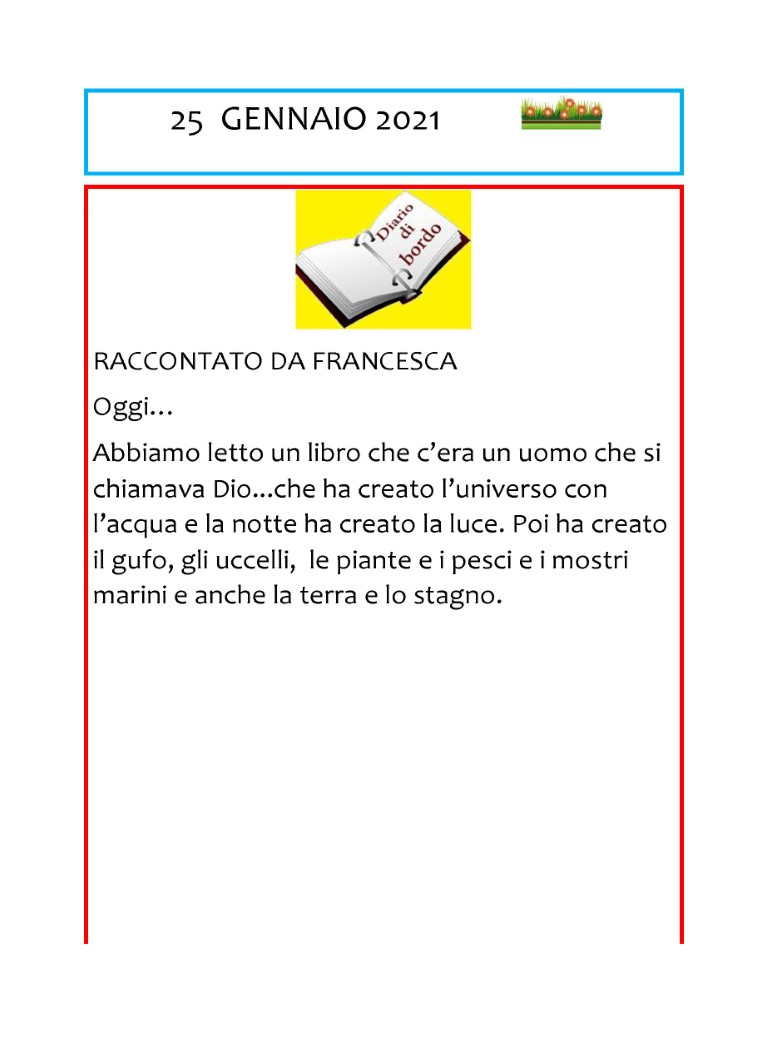 25 GENNAIO 2021

Diario di bordo

RACCONTATO DA FRANCESCA

Oggi…

Abbiamo letto un libro che c'era un uomo che si chiamava Dio...che ha creato l'universo con l'acqua e la notte ha creato la luce. Poi ha creato il gufo, gli uccelli, le piante e i pesci e i mostri marini e anche la terra e lo stagno.